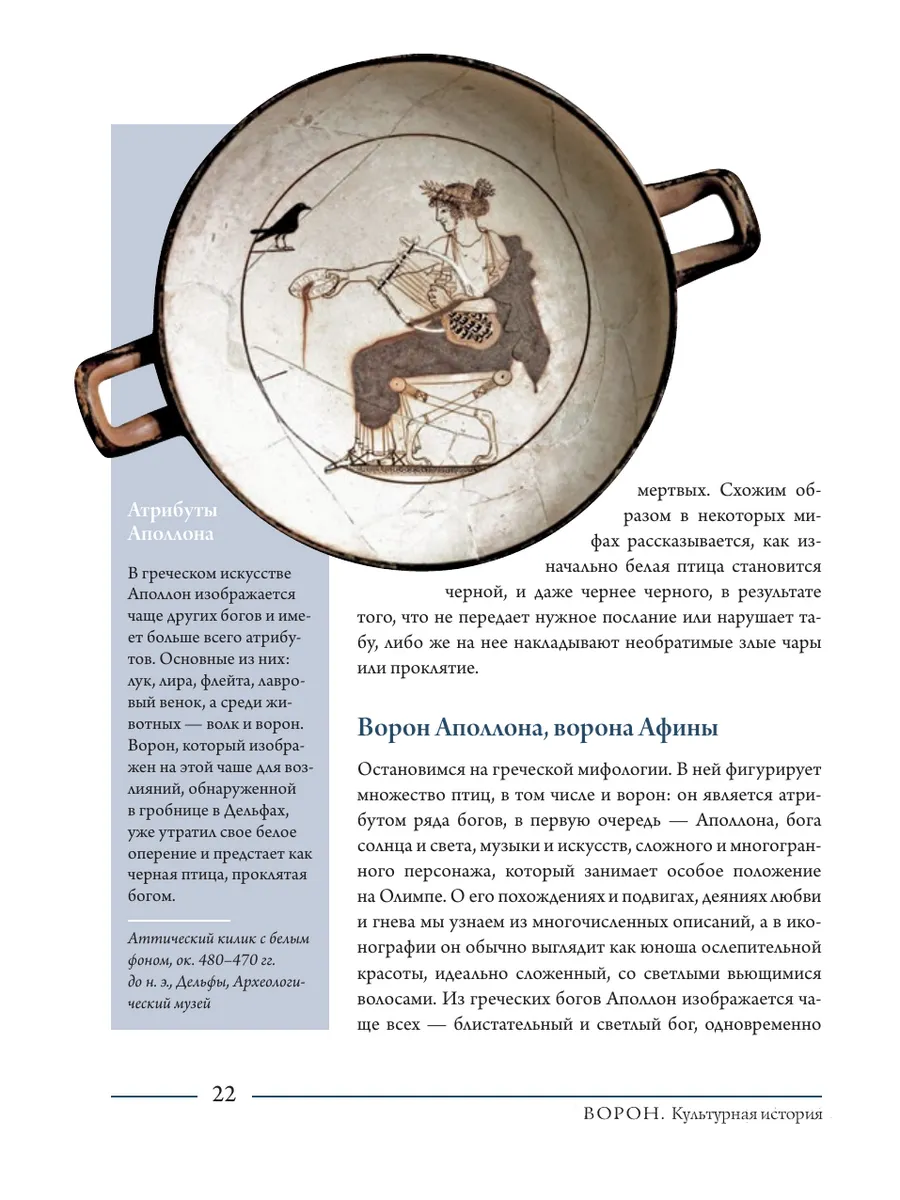 Атрибуты Аполлона

В греческом искусстве Аполлон изображается чаще других богов и имеет больше всего атрибутов. Основные из них: лук, лира, флейта, лавровый венок, а среди животных — волк и ворон. Ворон, который изображен на этой чаше для возлияний, обнаруженной в гробнице в Дельфах, уже утратил свое белое оперение и предстает как черная птица, проклятая богом.

Аттический килик с белым фоном, ок. 480–470 гг. до н. э., Дельфы, Археологический музей

мертвых. Схожим образом в некоторых мифах рассказывается, как изначально белая птица становится черной, и даже чернее черного, в результате того, что не передает нужное послание или нарушает табу, либо же на нее накладывают необратимые злые чары или проклятие.

Ворон Аполлона, ворона Афины

Остановимся на греческой мифологии. В ней фигурирует множество птиц, в том числе и ворон: он является атрибутом ряда богов, в первую очередь — Аполлона, бога солнца и света, музыки и искусств, сложного и многогранного персонажа, который занимает особое положение на Олимпе. О его похождениях и подвигах, деяниях любви и гнева мы узнаем из многочисленных описаний, а в иконографии он обычно выглядит как юноша ослепительной красоты, идеально сложенный, со светлыми вьющимися волосами. Из греческих богов Аполлон изображается чаще всех — блистательный и светлый бог, одновременно

22

ВОРОН. Культурная история